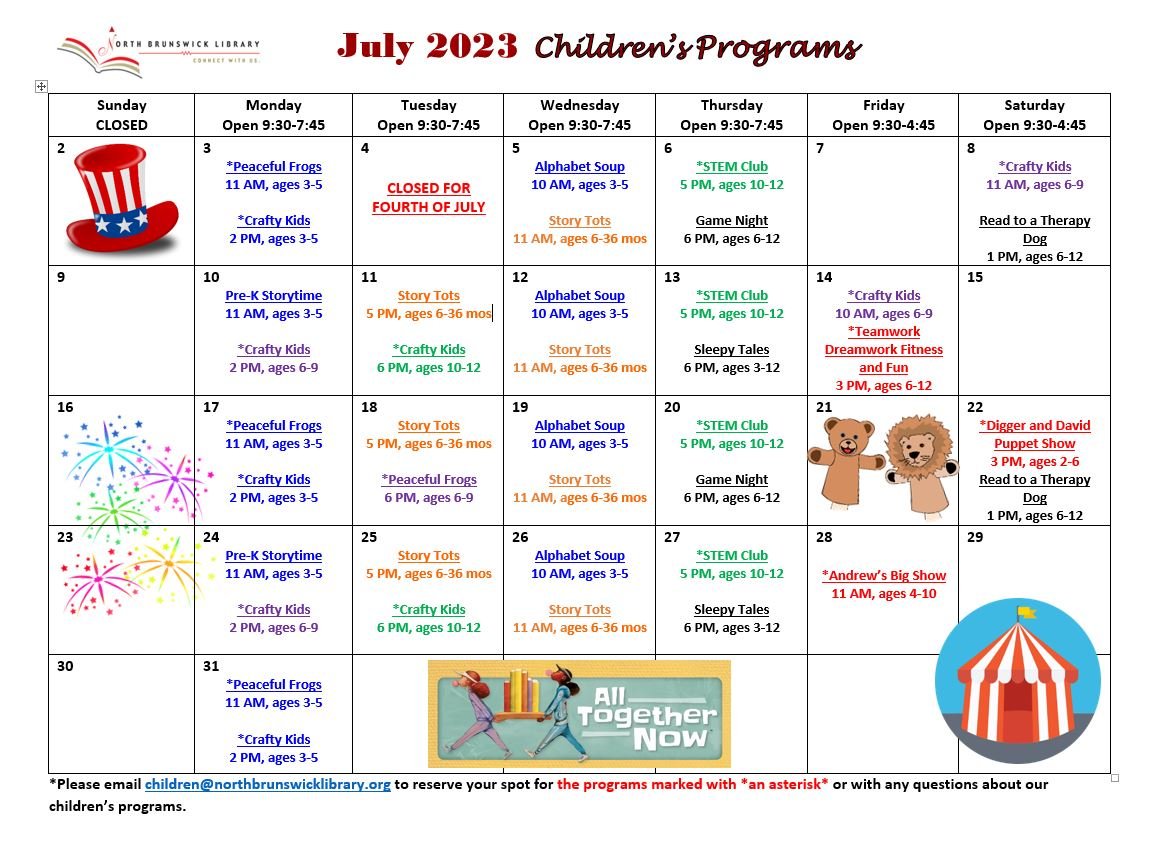 NORTH BRUNSWICK LIBRARY
CONNECT WITH US.

July 2023 Children's Programs

| Sunday CLOSED | Monday Open 9:30-7:45 | Tuesday Open 9:30-7:45 | Wednesday Open 9:30-7:45 | Thursday Open 9:30-7:45 | Friday Open 9:30-4:45 | Saturday Open 9:30-4:45 |
|---|---|---|---|---|---|---|
| 2 | 3 *Peaceful Frogs 11 AM, ages 3-5 *Crafty Kids 2 PM, ages 3-5 | 4 CLOSED FOR FOURTH OF JULY | 5 Alphabet Soup 10 AM, ages 3-5 Story Tots 11 AM, ages 6-36 mos | 6 *STEM Club 5 PM, ages 10-12 Game Night 6 PM, ages 6-12 | 7 | 8 *Crafty Kids 11 AM, ages 6-9 Read to a Therapy Dog 1 PM, ages 6-12 |
| 9 | 10 Pre-K Storytime 11 AM, ages 3-5 *Crafty Kids 2 PM, ages 6-9 | 11 Story Tots 5 PM, ages 6-36 mos *Crafty Kids 6 PM, ages 10-12 | 12 Alphabet Soup 10 AM, ages 3-5 Story Tots 11 AM, ages 6-36 mos | 13 *STEM Club 5 PM, ages 10-12 Sleepy Tales 6 PM, ages 3-12 | 14 *Crafty Kids 10 AM, ages 6-9 *Teamwork Dreamwork Fitness and Fun 3 PM, ages 6-12 | 15 |
| 16 | 17 *Peaceful Frogs 11 AM, ages 3-5 *Crafty Kids 2 PM, ages 3-5 | 18 Story Tots 5 PM, ages 6-36 mos *Peaceful Frogs 6 PM, ages 6-9 | 19 Alphabet Soup 10 AM, ages 3-5 Story Tots 11 AM, ages 6-36 mos | 20 *STEM Club 5 PM, ages 10-12 Game Night 6 PM, ages 6-12 | 21 | 22 *Digger and David Puppet Show 3 PM, ages 2-6 Read to a Therapy Dog 1 PM, ages 6-12 |
| 23 | 24 Pre-K Storytime 11 AM, ages 3-5 *Crafty Kids 2 PM, ages 6-9 | 25 Story Tots 5 PM, ages 6-36 mos *Crafty Kids 6 PM, ages 10-12 | 26 Alphabet Soup 10 AM, ages 3-5 Story Tots 11 AM, ages 6-36 mos | 27 *STEM Club 5 PM, ages 10-12 Sleepy Tales 6 PM, ages 3-12 | 28 *Andrew's Big Show 11 AM, ages 4-10 | 29 |
| 30 | 31 *Peaceful Frogs 11 AM, ages 3-5 *Crafty Kids 2 PM, ages 3-5 | All Together Now | | | | |

*Please email children@northbrunswicklibrary.org to reserve your spot for the programs marked with *an asterisk* or with any questions about our children's programs.